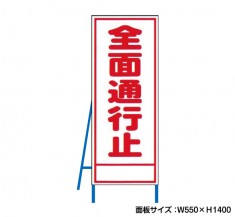 全面通行止

面板サイズ：W550×H1400